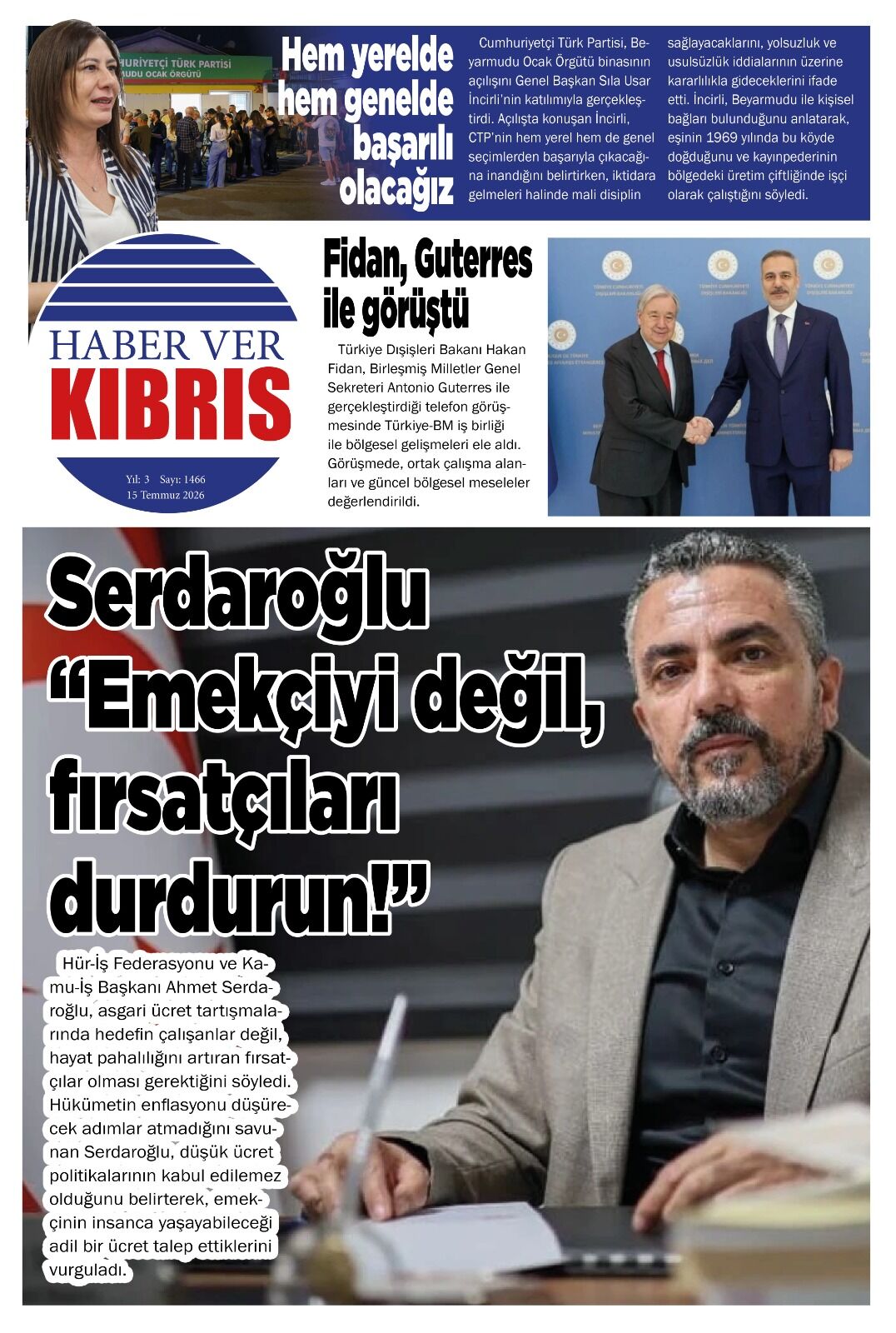 HURİYETÇİ TÜRK PARTİSİ
MUDU OCAK ÖRGÜTÜ

Hem yerelde hem genelde başarılı olacağız

Cumhuriyetçi Türk Partisi, Beyarmudu Ocak Örgütü binasının açılışını Genel Başkan Sıla Usar İncirli'nin katılımıyla gerçekleştirdi. Açılışta konuşan İncirli, CTP'nin hem yerel hem de genel seçimlerden başarıyla çıkacağına inandığını belirtirken, iktidara gelmeleri halinde mali disiplin sağlayacaklarını, yolsuzluk ve usulsüzlük iddialarının üzerine kararlılıkla gideceklerini ifade etti. İncirli, Beyarmudu ile kişisel bağları bulunduğunu anlatarak, eşinin 1969 yılında bu köyde doğduğunu ve kayınpederinin bölgedeki üretim çiftliğinde işçi olarak çalıştığını söyledi.

HABER VER
KIBRIS
Yıl: 3 Sayı: 1466
15 Temmuz 2026

Fidan, Guterres ile görüştü

Türkiye Dışişleri Bakanı Hakan Fidan, Birleşmiş Milletler Genel Sekreteri Antonio Guterres ile gerçekleştirdiği telefon görüşmesinde Türkiye-BM iş birliği ile bölgesel gelişmeleri ele aldı. Görüşmede, ortak çalışma alanları ve güncel bölgesel meseleler değerlendirildi.

Serdaroğlu "Emekçiyi değil, fırsatçıları durdurun!"

Hür-İş Federasyonu ve Kamu-İş Başkanı Ahmet Serdaroğlu, asgari ücret tartışmalarında hedefin çalışanlar değil, hayat pahalılığını artıran fırsatçılar olması gerektiğini söyledi. Hükümetin enflasyonu düşürecek adımlar atmadığını savunan Serdaroğlu, düşük ücret politikalarının kabul edilemez olduğunu belirterek, emekçinin insanca yaşayabileceği adil bir ücret talep ettiklerini vurguladı.